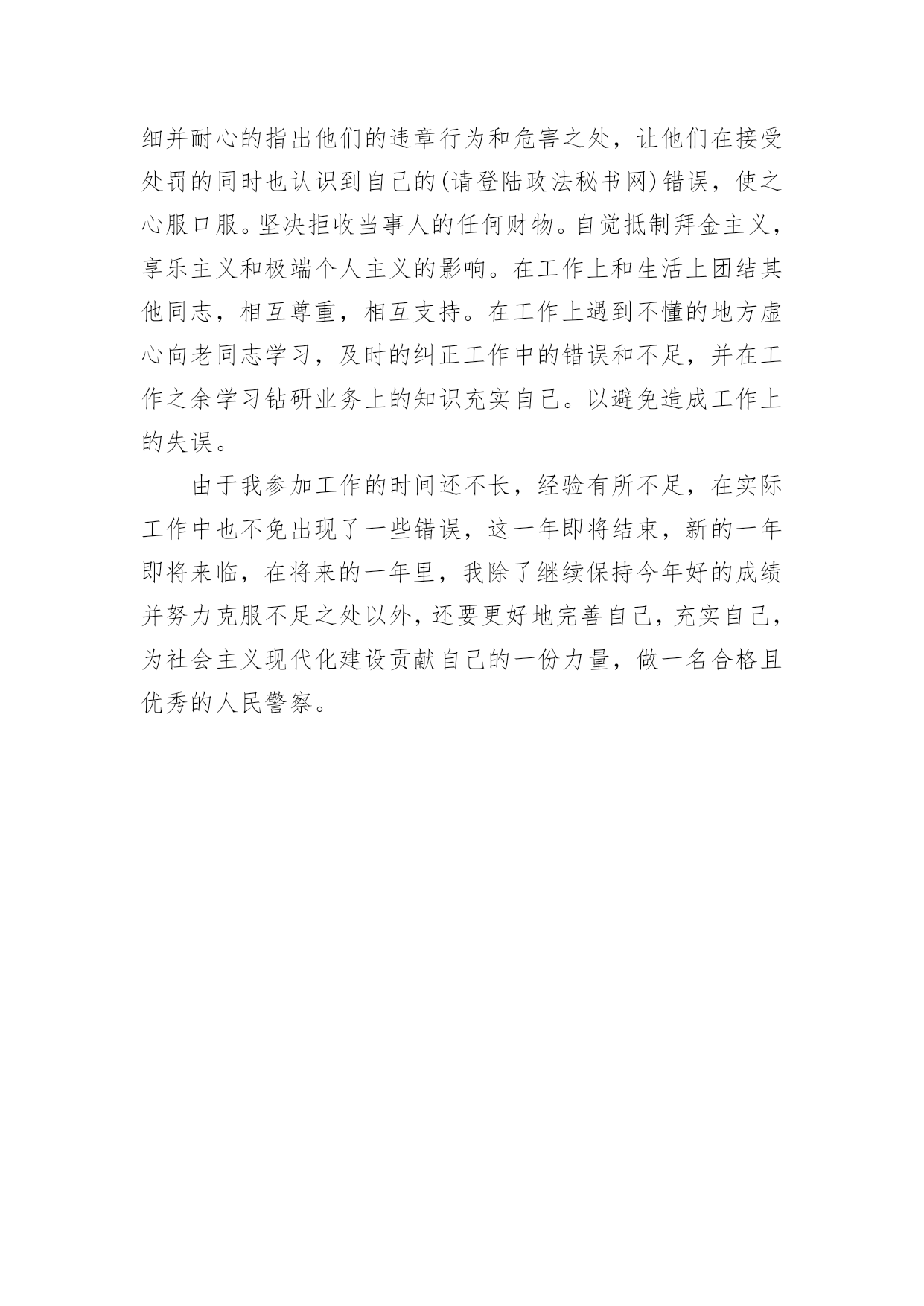 细并耐心的指出他们的违章行为和危害之处，让他们在接受处罚的同时也认识到自己的(请登陆政法秘书网)错误，使之心服口服。坚决拒收当事人的任何财物。自觉抵制拜金主义，享乐主义和极端个人主义的影响。在工作上和生活上团结其他同志，相互尊重，相互支持。在工作上遇到不懂的地方虚心向老同志学习，及时的纠正工作中的错误和不足，并在工作之余学习钻研业务上的知识充实自己。以避免造成工作上的失误。

由于我参加工作的时间还不长，经验有所不足，在实际工作中也不免出现了一些错误，这一年即将结束，新的一年即将来临，在将来的一年里，我除了继续保持今年好的成绩并努力克服不足之处以外，还要更好地完善自己，充实自己，为社会主义现代化建设贡献自己的一份力量，做一名合格且优秀的人民警察。